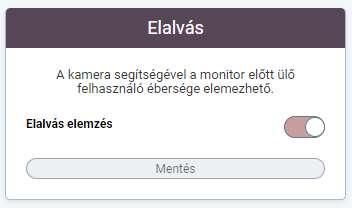 Elalvás

A kamera segítségével a monitor előtt ülő felhasználó ébersége elemezhető.

Elalvás elemzés

Mentés